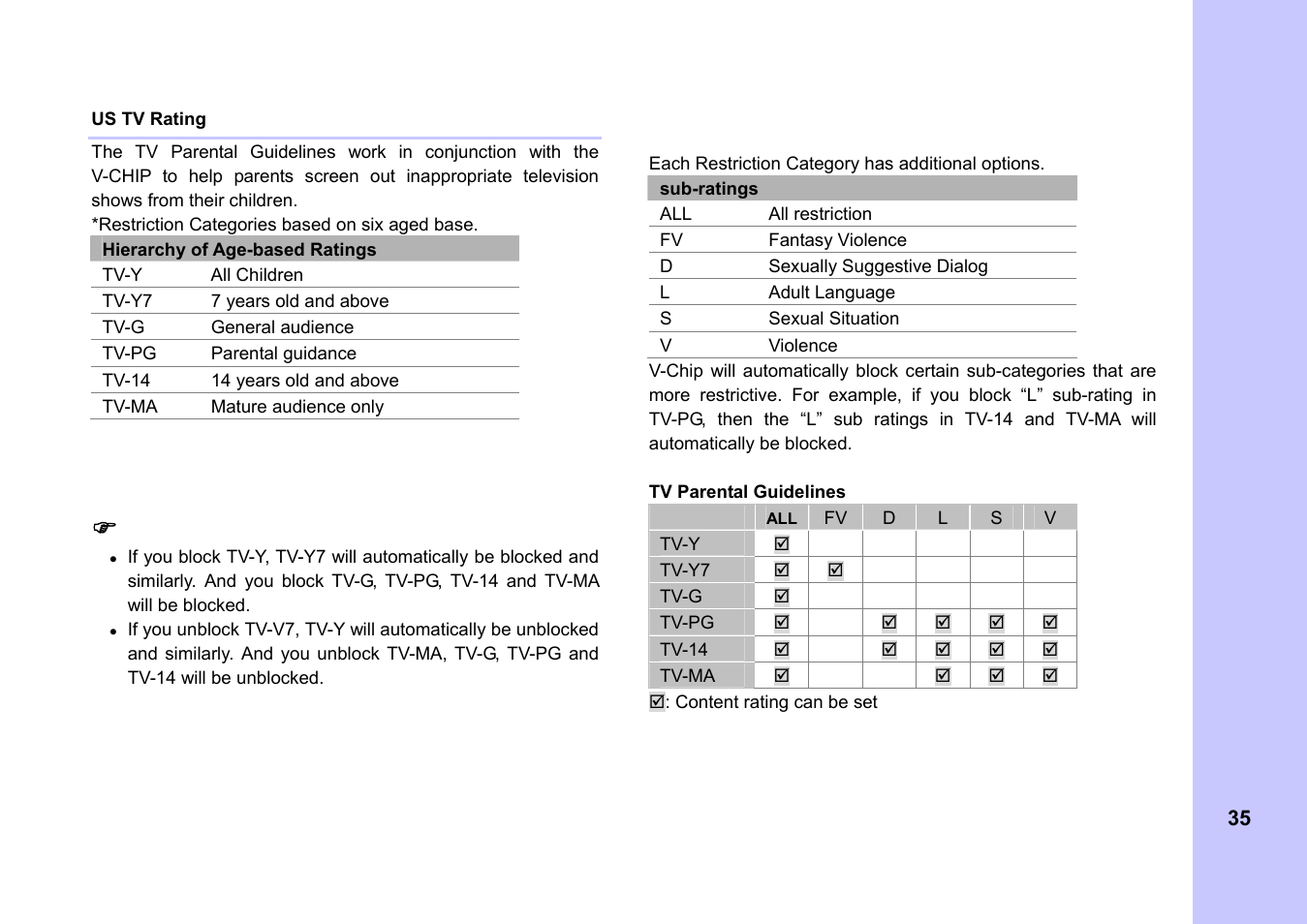 US TV Rating

The TV Parental Guidelines work in conjunction with the V-CHIP to help parents screen out inappropriate television shows from their children.
*Restriction Categories based on six aged base.

| Hierarchy of Age-based Ratings | |
|---|---|
| TV-Y | All Children |
| TV-Y7 | 7 years old and above |
| TV-G | General audience |
| TV-PG | Parental guidance |
| TV-14 | 14 years old and above |
| TV-MA | Mature audience only |

☞
• If you block TV-Y, TV-Y7 will automatically be blocked and similarly. And you block TV-G, TV-PG, TV-14 and TV-MA will be blocked.
• If you unblock TV-V7, TV-Y will automatically be unblocked and similarly. And you unblock TV-MA, TV-G, TV-PG and TV-14 will be unblocked.

Each Restriction Category has additional options.

| sub-ratings | |
|---|---|
| ALL | All restriction |
| FV | Fantasy Violence |
| D | Sexually Suggestive Dialog |
| L | Adult Language |
| S | Sexual Situation |
| V | Violence |

V-Chip will automatically block certain sub-categories that are more restrictive. For example, if you block “L” sub-rating in TV-PG, then the “L” sub ratings in TV-14 and TV-MA will automatically be blocked.

TV Parental Guidelines

| | ALL | FV | D | L | S | V |
|---|---|---|---|---|---|---|
| TV-Y | ☑ | | | | | |
| TV-Y7 | ☑ | ☑ | | | | |
| TV-G | ☑ | | | | | |
| TV-PG | ☑ | | ☑ | ☑ | ☑ | ☑ |
| TV-14 | ☑ | | ☑ | ☑ | ☑ | ☑ |
| TV-MA | ☑ | | | ☑ | ☑ | ☑ |

☑: Content rating can be set

35